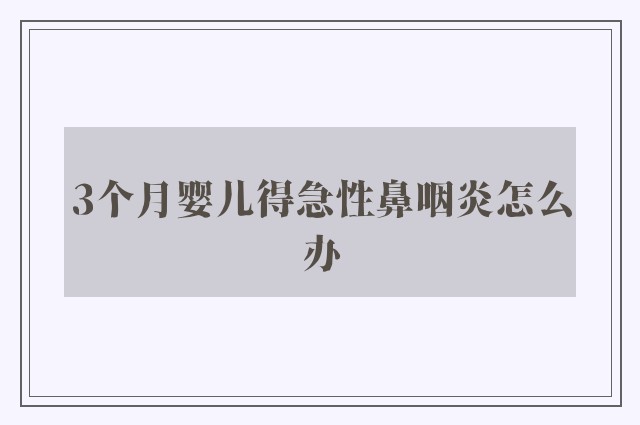 3个月婴儿得急性鼻咽炎怎么办